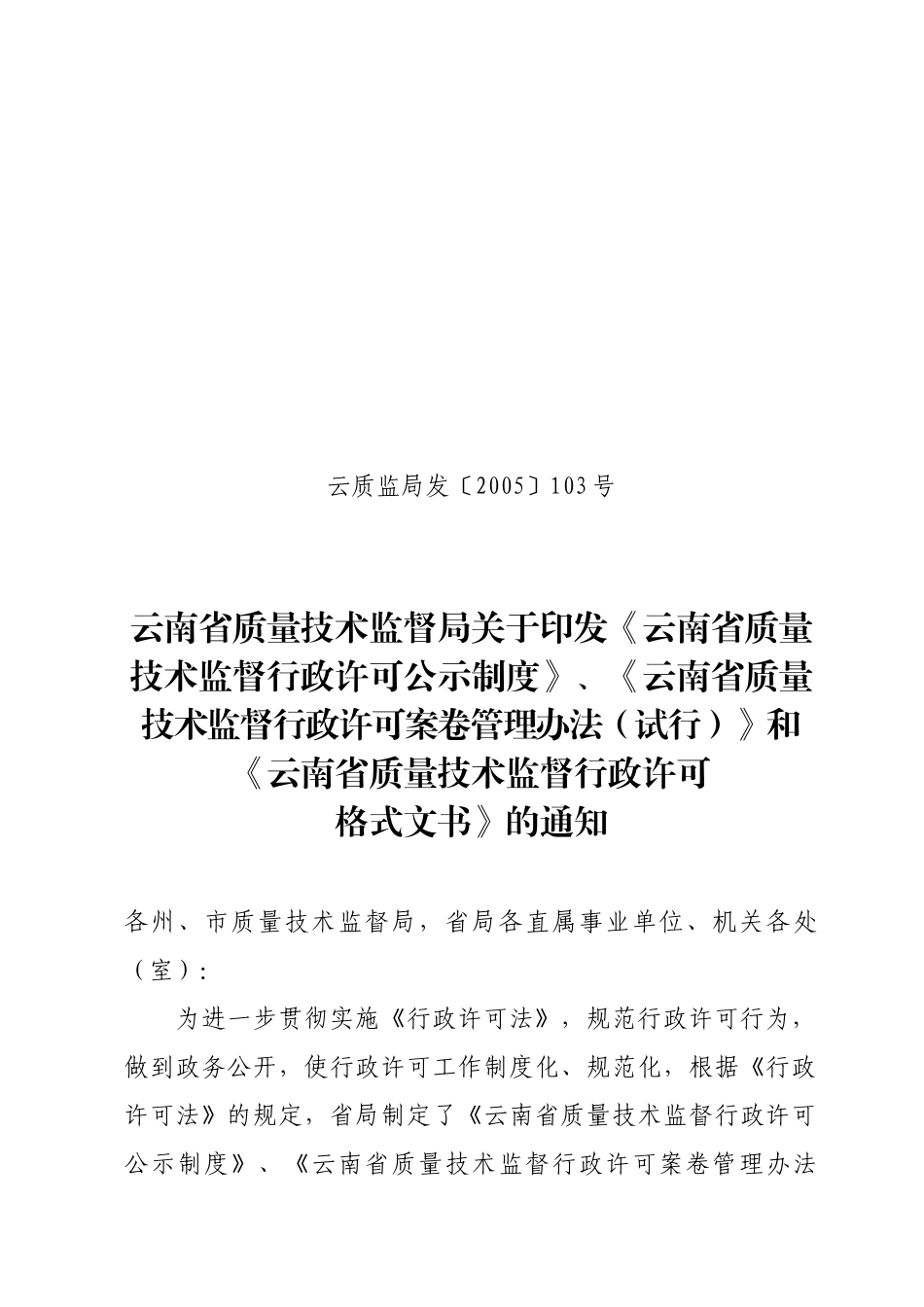 云质监局发〔2005〕103号

云南省质量技术监督局关于印发《云南省质量技术监督行政许可公示制度》、《云南省质量技术监督行政许可案卷管理办法（试行）》和《云南省质量技术监督行政许可格式文书》的通知

各州、市质量技术监督局，省局各直属事业单位、机关各处（室）：

为进一步贯彻实施《行政许可法》，规范行政许可行为，做到政务公开，使行政许可工作制度化、规范化，根据《行政许可法》的规定，省局制定了《云南省质量技术监督行政许可公示制度》、《云南省质量技术监督行政许可案卷管理办法